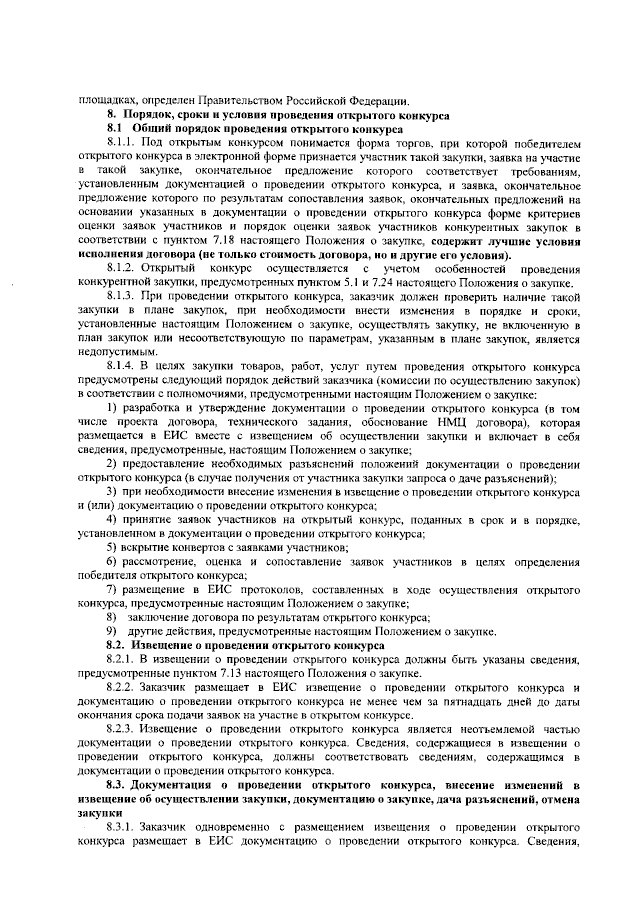 площадках, определен Правительством Российской Федерации.

8. Порядок, сроки и условия проведения открытого конкурса

8.1 Общий порядок проведения открытого конкурса

8.1.1. Под открытым конкурсом понимается форма торгов, при которой победителем открытого конкурса в электронной форме признается участник такой закупки, заявка на участие в такой закупке, окончательное предложение которого соответствует требованиям, установленным документацией о проведении открытого конкурса, и заявка, окончательное предложение которого по результатам сопоставления заявок, окончательных предложений на основании указанных в документации о проведении открытого конкурса форме критериев оценки заявок участников и порядок оценки заявок участников конкурентных закупок в соответствии с пунктом 7.18 настоящего Положения о закупке, содержит лучшие условия исполнения договора (не только стоимость договора, но и другие его условия).

8.1.2. Открытый конкурс осуществляется с учетом особенностей проведения конкурентной закупки, предусмотренных пунктом 5.1 и 7.24 настоящего Положения о закупке.

8.1.3. При проведении открытого конкурса, заказчик должен проверить наличие такой закупки в плане закупок, при необходимости внести изменения в порядке и сроки, установленные настоящим Положением о закупке, осуществлять закупку, не включенную в план закупок или несоответствующую по параметрам, указанным в плане закупок, является недопустимым.

8.1.4. В целях закупки товаров, работ, услуг путем проведения открытого конкурса предусмотрены следующий порядок действий заказчика (комиссии по осуществлению закупок) в соответствии с полномочиями, предусмотренными настоящим Положением о закупке:

1) разработка и утверждение документации о проведении открытого конкурса (в том числе проекта договора, технического задания, обоснование НМЦ договора), которая размещается в ЕИС вместе с извещением об осуществлении закупки и включает в себя сведения, предусмотренные, настоящим Положением о закупке;

2) предоставление необходимых разъяснений положений документации о проведении открытого конкурса (в случае получения от участника закупки запроса о даче разъяснений);

3) при необходимости внесение изменения в извещение о проведении открытого конкурса и (или) документацию о проведении открытого конкурса;

4) принятие заявок участников на открытый конкурс, поданных в срок и в порядке, установленном в документации о проведении открытого конкурса;

5) вскрытие конвертов с заявками участников;

6) рассмотрение, оценка и сопоставление заявок участников в целях определения победителя открытого конкурса;

7) размещение в ЕИС протоколов, составленных в ходе осуществления открытого конкурса, предусмотренные настоящим Положением о закупке;

8) заключение договора по результатам открытого конкурса;

9) другие действия, предусмотренные настоящим Положением о закупке.

8.2. Извещение о проведении открытого конкурса

8.2.1. В извещении о проведении открытого конкурса должны быть указаны сведения, предусмотренные пунктом 7.13 настоящего Положения о закупке.

8.2.2. Заказчик размещает в ЕИС извещение о проведении открытого конкурса и документацию о проведении открытого конкурса не менее чем за пятнадцать дней до даты окончания срока подачи заявок на участие в открытом конкурсе.

8.2.3. Извещение о проведении открытого конкурса является неотъемлемой частью документации о проведении открытого конкурса. Сведения, содержащиеся в извещении о проведении открытого конкурса, должны соответствовать сведениям, содержащимся в документации о проведении открытого конкурса.

8.3. Документация о проведении открытого конкурса, внесение изменений в извещение об осуществлении закупки, документацию о закупке, дача разъяснений, отмена закупки

8.3.1. Заказчик одновременно с размещением извещения о проведении открытого конкурса размещает в ЕИС документацию о проведении открытого конкурса. Сведения,